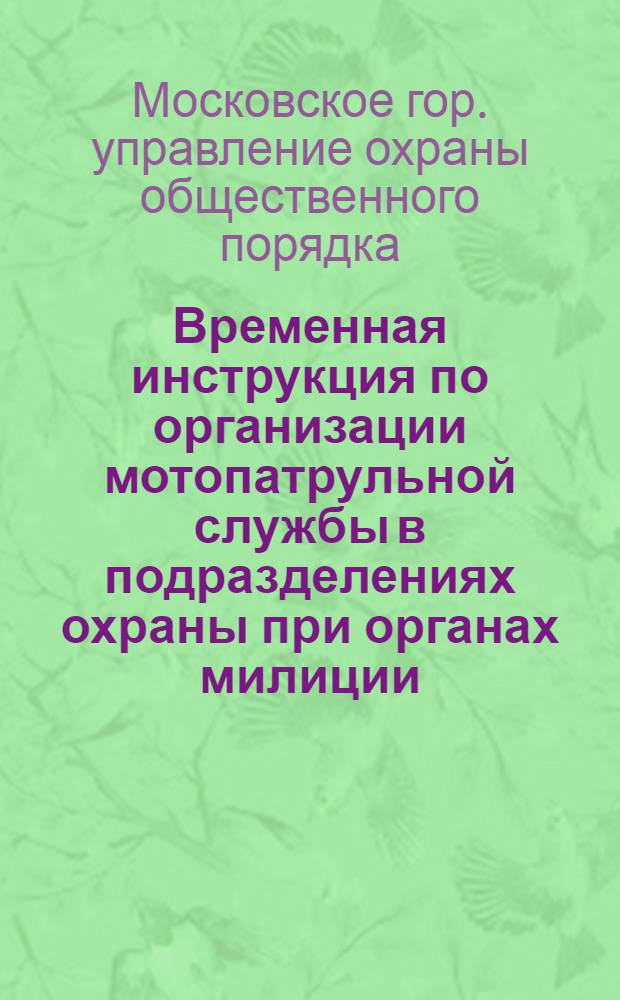 Московское гор. управление охраны общественного порядка

Временная инструкция по организации мотопатрульной службы в подразделениях охраны при органах милиции